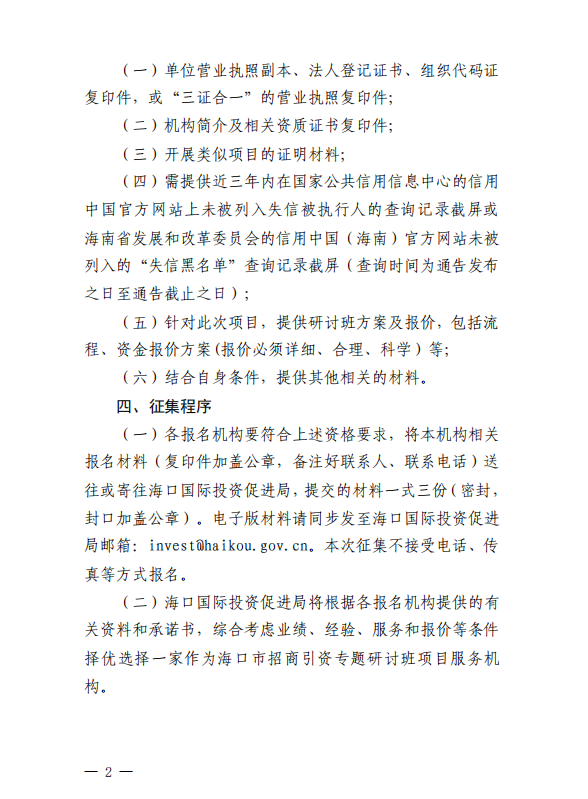 （一）单位营业执照副本、法人登记证书、组织代码证复印件，或“三证合一”的营业执照复印件；

（二）机构简介及相关资质证书复印件；

（三）开展类似项目的证明材料；

（四）需提供近三年内在国家公共信用信息中心的信用中国官方网站上未被列入失信被执行人的查询记录截屏或海南省发展和改革委员会的信用中国（海南）官方网站未被列入的“失信黑名单”查询记录截屏（查询时间为通告发布之日至通告截止之日）；

（五）针对此次项目，提供研讨班方案及报价，包括流程、资金报价方案(报价必须详细、合理、科学）等；

（六）结合自身条件，提供其他相关的材料。

四、征集程序

（一）各报名机构要符合上述资格要求，将本机构相关报名材料（复印件加盖公章，备注好联系人、联系电话）送往或寄往海口国际投资促进局，提交的材料一式三份（密封，封口加盖公章）。电子版材料请同步发至海口国际投资促进局邮箱：invest@haikou.gov.cn。本次征集不接受电话、传真等方式报名。

（二）海口国际投资促进局将根据各报名机构提供的有关资料和承诺书，综合考虑业绩、经验、服务和报价等条件择优选择一家作为海口市招商引资专题研讨班项目服务机构。

— 2 —